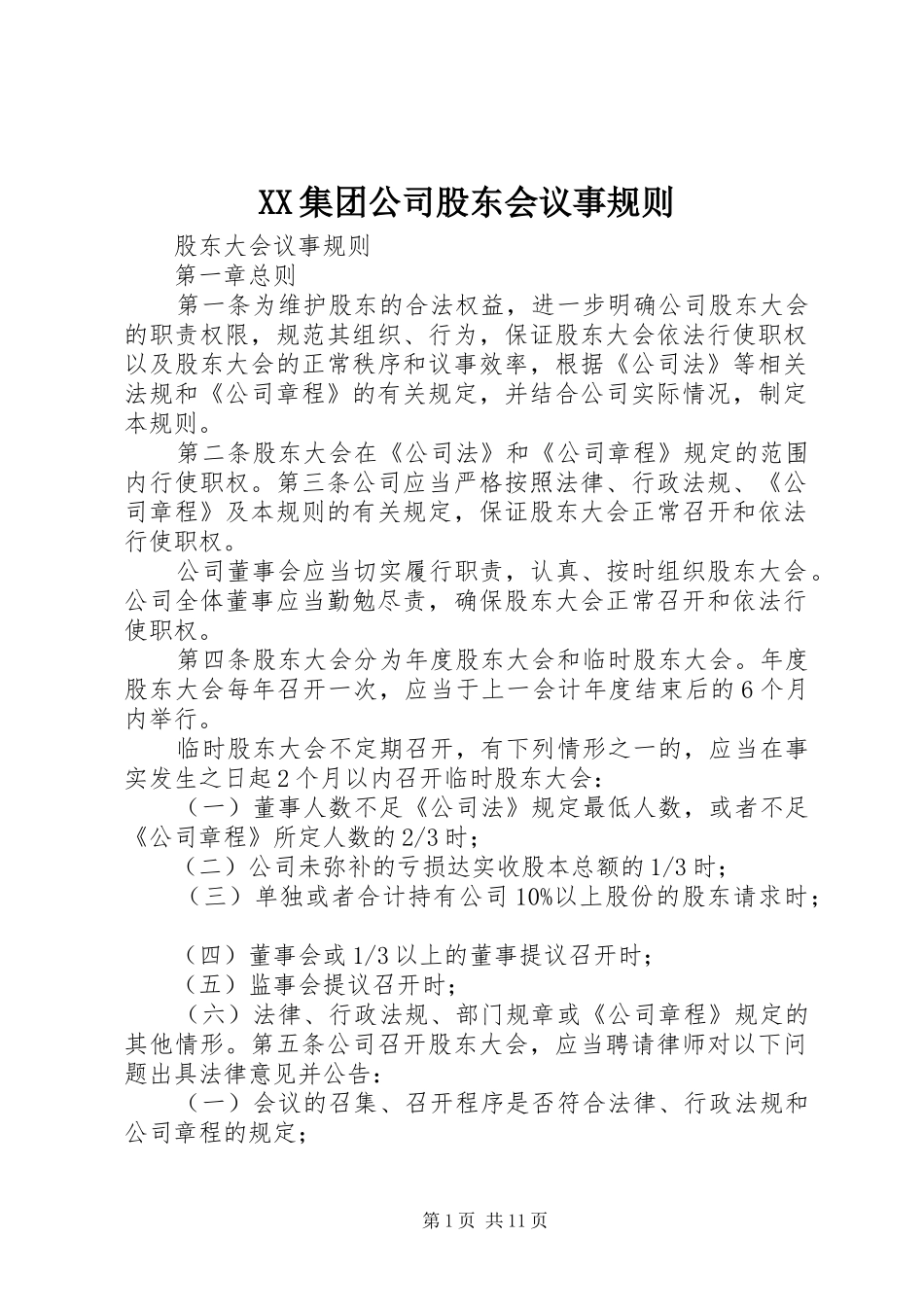 XX集团公司股东会议事规则

股东大会议事规则

第一章总则

第一条为维护股东的合法权益，进一步明确公司股东大会的职责权限，规范其组织、行为，保证股东大会依法行使职权以及股东大会的正常秩序和议事效率，根据《公司法》等相关法规和《公司章程》的有关规定，并结合公司实际情况，制定本规则。

第二条股东大会在《公司法》和《公司章程》规定的范围内行使职权。第三条公司应当严格按照法律、行政法规、《公司章程》及本规则的有关规定，保证股东大会正常召开和依法行使职权。

公司董事会应当切实履行职责，认真、按时组织股东大会。公司全体董事应当勤勉尽责，确保股东大会正常召开和依法行使职权。

第四条股东大会分为年度股东大会和临时股东大会。年度股东大会每年召开一次，应当于上一会计年度结束后的6个月内举行。

临时股东大会不定期召开，有下列情形之一的，应当在事实发生之日起2个月以内召开临时股东大会：

（一）董事人数不足《公司法》规定最低人数，或者不足《公司章程》所定人数的2/3时；

（二）公司未弥补的亏损达实收股本总额的1/3时；

（三）单独或者合计持有公司10%以上股份的股东请求时；

（四）董事会或1/3以上的董事提议召开时；

（五）监事会提议召开时；

（六）法律、行政法规、部门规章或《公司章程》规定的其他情形。第五条公司召开股东大会，应当聘请律师对以下问题出具法律意见并公告：

（一）会议的召集、召开程序是否符合法律、行政法规和公司章程的规定；

第1页 共11页